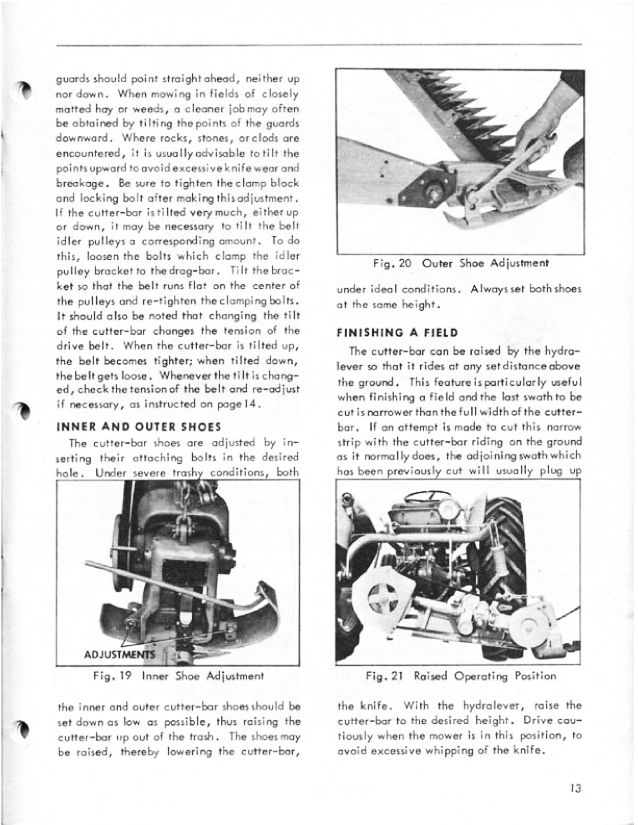 guards should point straight ahead, neither up nor down. When mowing in fields of closely matted hay or weeds, a cleaner job may often be obtained by tilting the points of the guards downward. Where rocks, stones, or clods are encountered, it is usually advisable to tilt the points upward to avoid excessive knife wear and breakage. Be sure to tighten the clamp block and locking bolt after making this adjustment. If the cutter-bar is tilted very much, either up or down, it may be necessary to tilt the belt idler pulleys a corresponding amount. To do this, loosen the bolts which clamp the idler pulley bracket to the drag-bar. Tilt the bracket so that the belt runs flat on the center of the pulleys and re-tighten the clamping bolts. It should also be noted that changing the tilt of the cutter-bar changes the tension of the drive belt. When the cutter-bar is tilted up, the belt becomes tighter; when tilted down, the belt gets loose. Whenever the tilt is changed, check the tension of the belt and re-adjust if necessary, as instructed on page 14.

INNER AND OUTER SHOES

The cutter-bar shoes are adjusted by inserting their attaching bolts in the desired hole. Under severe trashy conditions, both

ADJUSTMENTS

Fig. 19 Inner Shoe Adjustment

the inner and outer cutter-bar shoes should be set down as low as possible, thus raising the cutter-bar up out of the trash. The shoes may be raised, thereby lowering the cutter-bar,

Fig. 20 Outer Shoe Adjustment

under ideal conditions. Always set both shoes at the same height.

FINISHING A FIELD

The cutter-bar can be raised by the hydralever so that it rides at any set distance above the ground. This feature is particularly useful when finishing a field and the last swath to be cut is narrower than the full width of the cutter-bar. If an attempt is made to cut this narrow strip with the cutter-bar riding on the ground as it normally does, the adjoining swath which has been previously cut will usually plug up

Fig. 21 Raised Operating Position

the knife. With the hydralever, raise the cutter-bar to the desired height. Drive cautiously when the mower is in this position, to avoid excessive whipping of the knife.

13